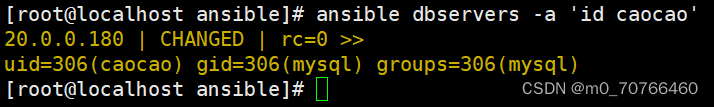 [root@localhost ansible]# ansible dbservers -a 'id caocao'
20.0.0.180 | CHANGED | rc=0 >>
uid=306(caocao) gid=306(mysql) groups=306(mysql)
[root@localhost ansible]#

CSDN @m0_70766460